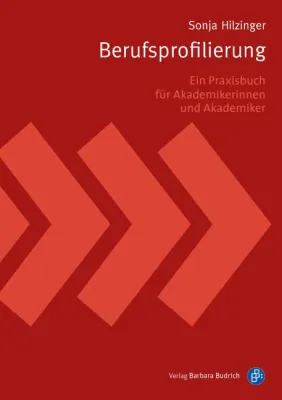 Sonja Hilzinger

Berufsprofilierung

Ein Praxisbuch für Akademikerinnen und Akademiker

Verlag Barbara Budrich